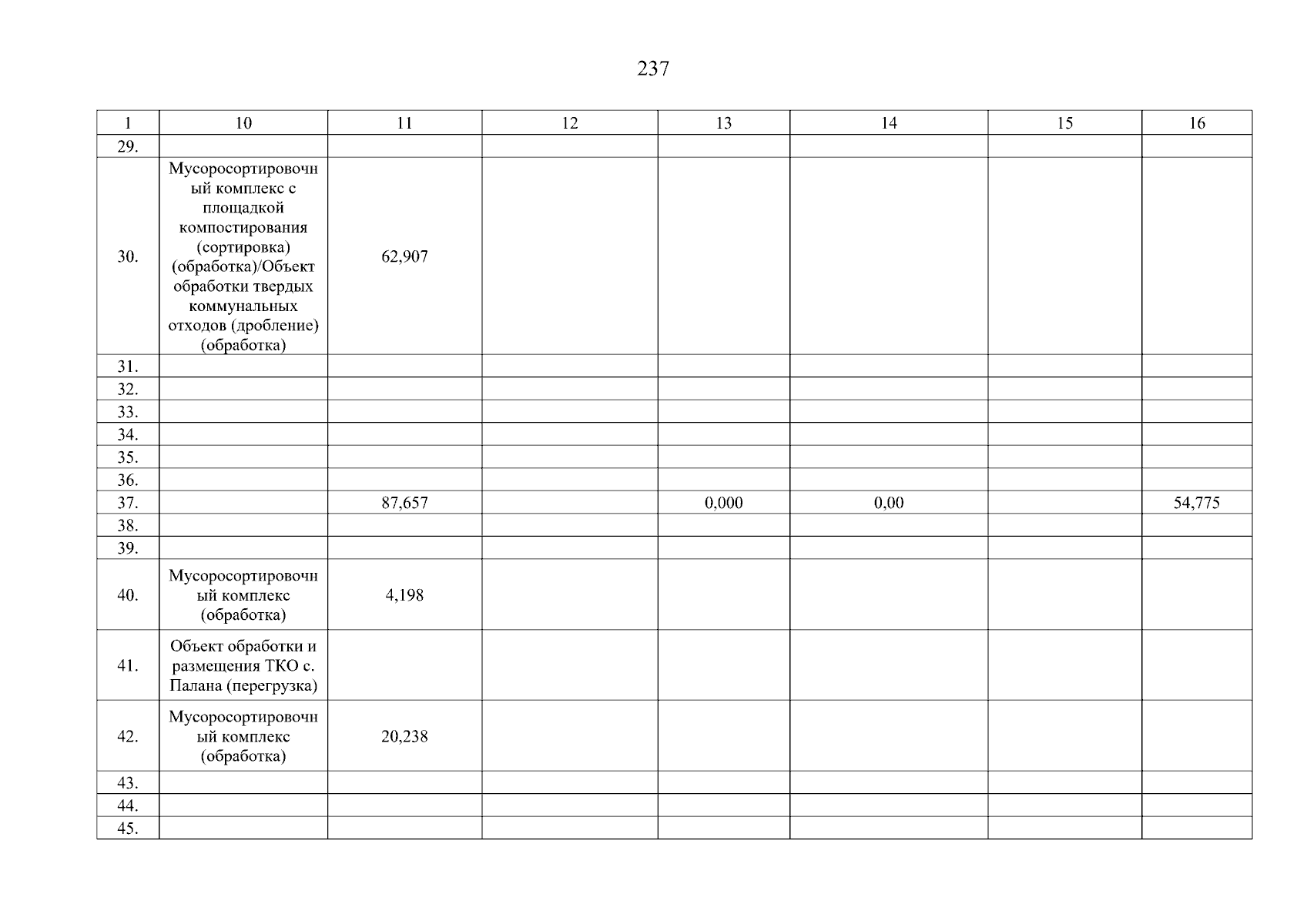 237

| 1 | 10 | 11 | 12 | 13 | 14 | 15 | 16 |
|---|---|---|---|---|---|---|---|
| 29. | | | | | | | |
| 30. | Мусоросортировочный комплекс с площадкой компостирования (сортировка) (обработка)/Объект обработки твердых коммунальных отходов (дробление) (обработка) | 62,907 | | | | | |
| 31. | | | | | | | |
| 32. | | | | | | | |
| 33. | | | | | | | |
| 34. | | | | | | | |
| 35. | | | | | | | |
| 36. | | | | | | | |
| 37. | | 87,657 | | 0,000 | 0,00 | | 54,775 |
| 38. | | | | | | | |
| 39. | | | | | | | |
| 40. | Мусоросортировочный комплекс (обработка) | 4,198 | | | | | |
| 41. | Объект обработки и размещения ТКО с. Палана (перегрузка) | | | | | | |
| 42. | Мусоросортировочный комплекс (обработка) | 20,238 | | | | | |
| 43. | | | | | | | |
| 44. | | | | | | | |
| 45. | | | | | | | |